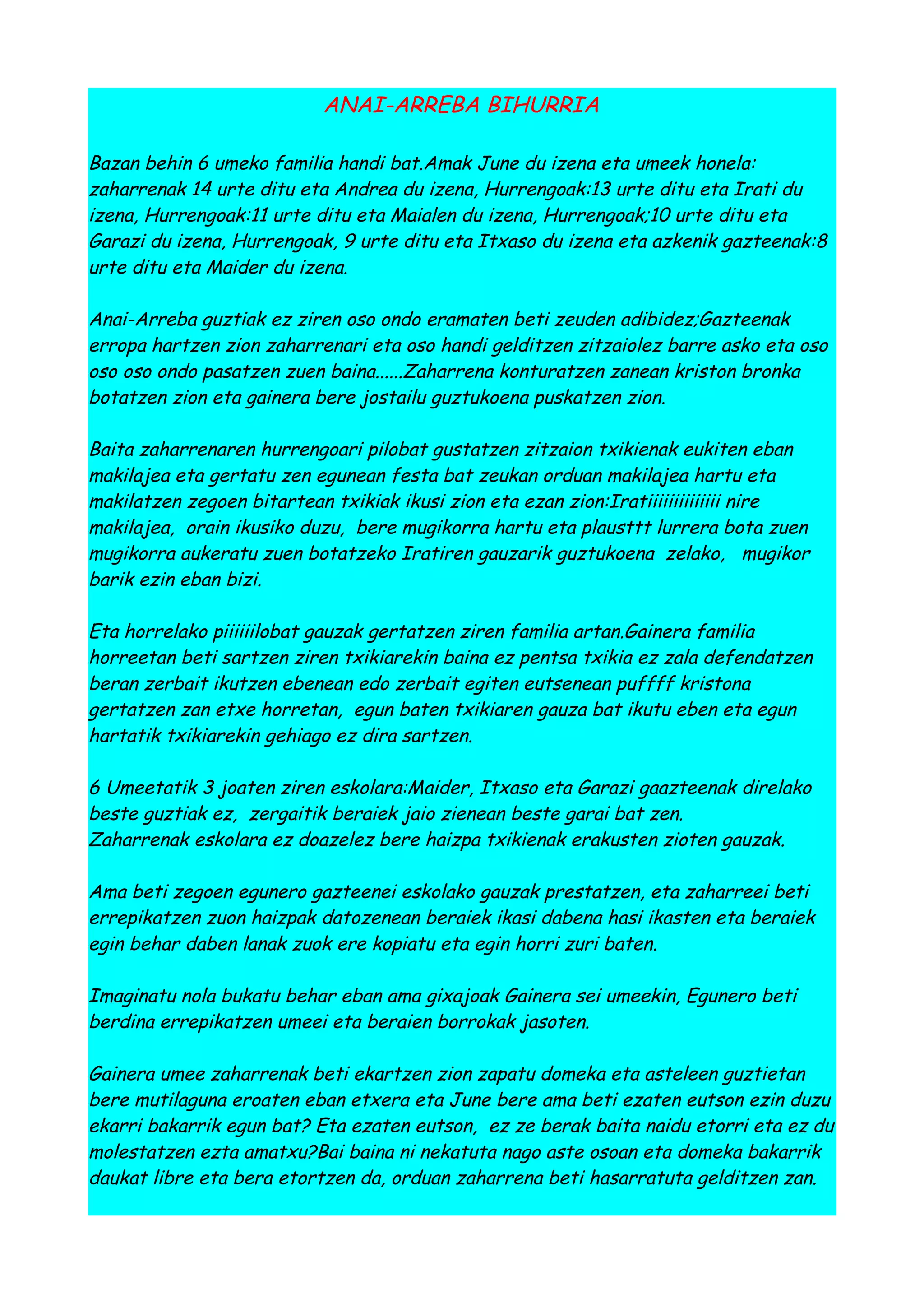 ANAI-ARREBA BIHURRIA

Bazan behin 6 umeko familia handi bat.Amak June du izena eta umeek honela: zaharrenak 14 urte ditu eta Andrea du izena, Hurrengoak:13 urte ditu eta Irati du izena, Hurrengoak:11 urte ditu eta Maialen du izena, Hurrengoak;10 urte ditu eta Garazi du izena, Hurrengoak, 9 urte ditu eta Itxaso du izena eta azkenik gazteenak:8 urte ditu eta Maider du izena.

Anai-Arreba guztiak ez ziren oso ondo eramaten beti zeuden adibidez;Gazteenak erropa hartzen zion zaharrenari eta oso handi gelditzen zitzaiolez barre asko eta oso oso oso ondo pasatzen zuen baina......Zaharrena konturatzen zanean kriston bronka botatzen zion eta gainera bere jostailu guztukoena puskatzen zion.

Baita zaharrenaren hurrengoari pilobat gustatzen zitzaion txikienak eukiten eban makilajea eta gertatu zen egunean festa bat zeukan orduan makilajea hartu eta makilatzen zegoen bitartean txikiak ikusi zion eta ezan zion:Iratiiiiiiiiiiiiii nire makilajea, orain ikusiko duzu, bere mugikorra hartu eta plausttt lurrera bota zuen mugikorra aukeratu zuen botatzeko Iratiren gauzarik guztukoena zelako, mugikor barik ezin eban bizi.

Eta horrelako piiiiiilobat gauzak gertatzen ziren familia artan.Gainera familia horreetan beti sartzen ziren txikiarekin baina ez pentsa txikia ez zala defendatzen beran zerbait ikutzen ebenean edo zerbait egiten eutsenean puffff kristona gertatzen zan etxe horretan, egun baten txikiaren gauza bat ikutu eben eta egun hartatik txikiarekin gehiago ez dira sartzen.

6 Umeetatik 3 joaten ziren eskolara:Maider, Itxaso eta Garazi gaazteenak direlako beste guztiak ez, zergaitik beraiek jaio zienean beste garai bat zen.
Zaharrenak eskolara ez doazelez bere haizpa txikienak erakusten zioten gauzak.

Ama beti zegoen egunero gazteenei eskolako gauzak prestatzen, eta zaharreei beti errepikatzen zuon haizpak datozenean beraiek ikasi dabena hasi ikasten eta beraiek egin behar daben lanak zuok ere kopiatu eta egin horri zuri baten.

Imaginatu nola bukatu behar eban ama gixajoak Gainera sei umeekin, Egunero beti berdina errepikatzen umeei eta beraien borrokak jasoten.

Gainera umee zaharrenak beti ekartzen zion zapatu domeka eta asteleen guztietan bere mutilaguna eroaten eban etxera eta June bere ama beti ezaten eutson ezin duzu ekarri bakarrik egun bat? Eta ezaten eutson, ez ze berak baita naidu etorri eta ez du molestatzen ezta amatxu?Bai baina ni nekatuta nago aste osoan eta domeka bakarrik daukat libre eta bera etortzen da, orduan zaharrena beti hasarratuta gelditzen zan.